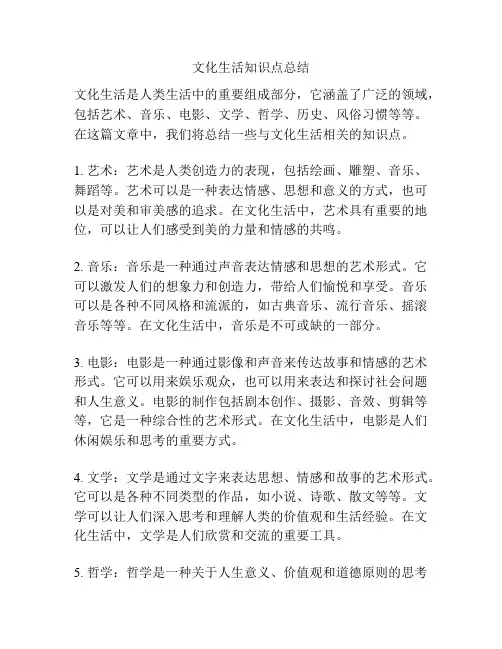 文化生活知识点总结

文化生活是人类生活中的重要组成部分，它涵盖了广泛的领域，包括艺术、音乐、电影、文学、哲学、历史、风俗习惯等等。在这篇文章中，我们将总结一些与文化生活相关的知识点。

1. 艺术：艺术是人类创造力的表现，包括绘画、雕塑、音乐、舞蹈等。艺术可以是一种表达情感、思想和意义的方式，也可以是对美和审美感的追求。在文化生活中，艺术具有重要的地位，可以让人们感受到美的力量和情感的共鸣。

2. 音乐：音乐是一种通过声音表达情感和思想的艺术形式。它可以激发人们的想象力和创造力，带给人们愉悦和享受。音乐可以是各种不同风格和流派的，如古典音乐、流行音乐、摇滚音乐等等。在文化生活中，音乐是不可或缺的一部分。

3. 电影：电影是一种通过影像和声音来传达故事和情感的艺术形式。它可以用来娱乐观众，也可以用来表达和探讨社会问题和人生意义。电影的制作包括剧本创作、摄影、音效、剪辑等等，它是一种综合性的艺术形式。在文化生活中，电影是人们休闲娱乐和思考的重要方式。

4. 文学：文学是通过文字来表达思想、情感和故事的艺术形式。它可以是各种不同类型的作品，如小说、诗歌、散文等等。文学可以让人们深入思考和理解人类的价值观和生活经验。在文化生活中，文学是人们欣赏和交流的重要工具。

5. 哲学：哲学是一种关于人生意义、价值观和道德原则的思考